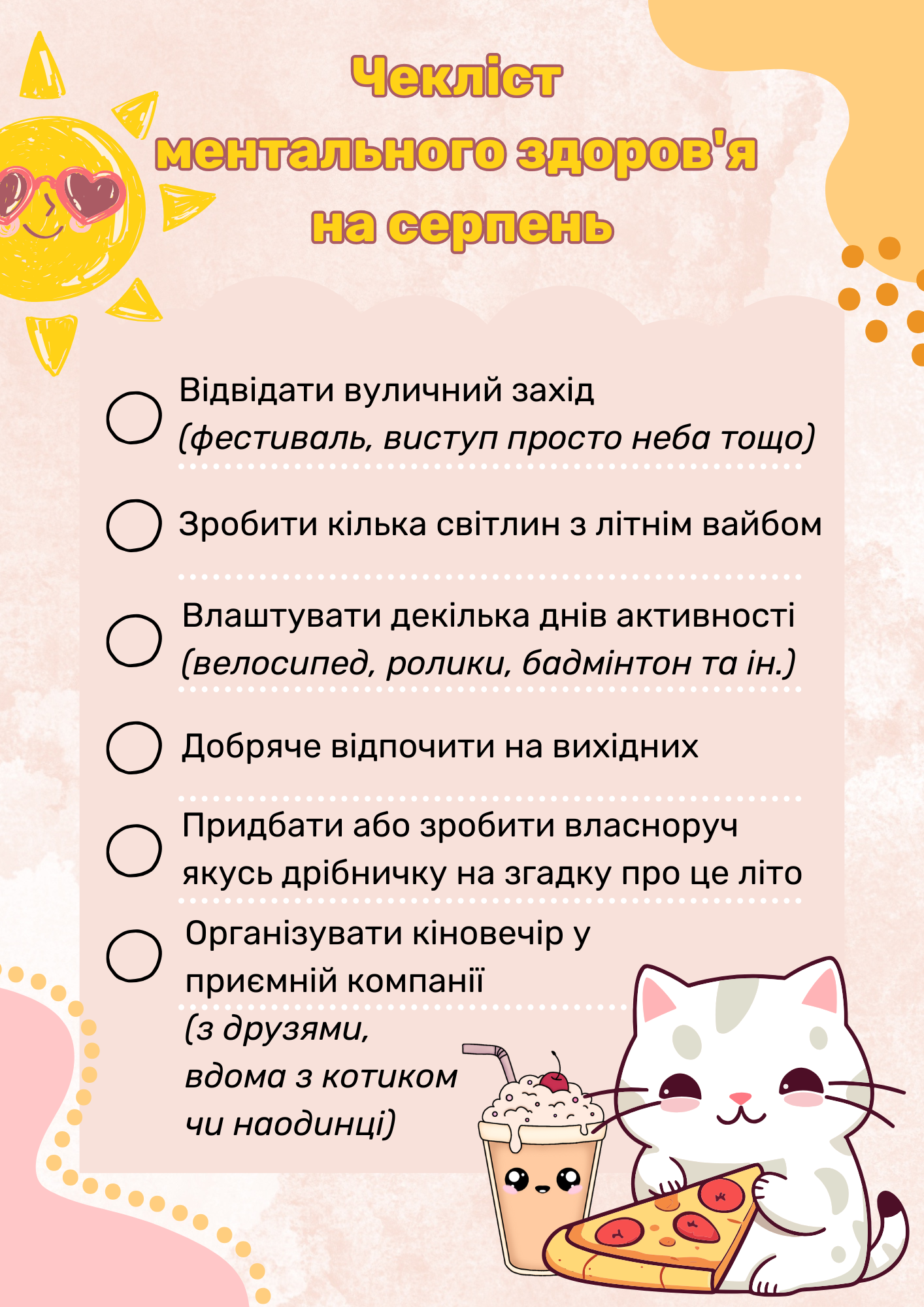 Чекліст ментального здоров'я на серпень

Відвідати вуличний захід (фестиваль, виступ просто неба тощо)

Зробити кілька світлин з літнім вайбом

Влаштувати декілька днів активності (велосипед, ролики, бадмінтон та ін.)

Добряче відпочити на вихідних

Придбати або зробити власноруч якусь дрібничку на згадку про це літо

Організувати кіновечір у приємній компанії (з друзями, вдома з котиком чи наодинці)